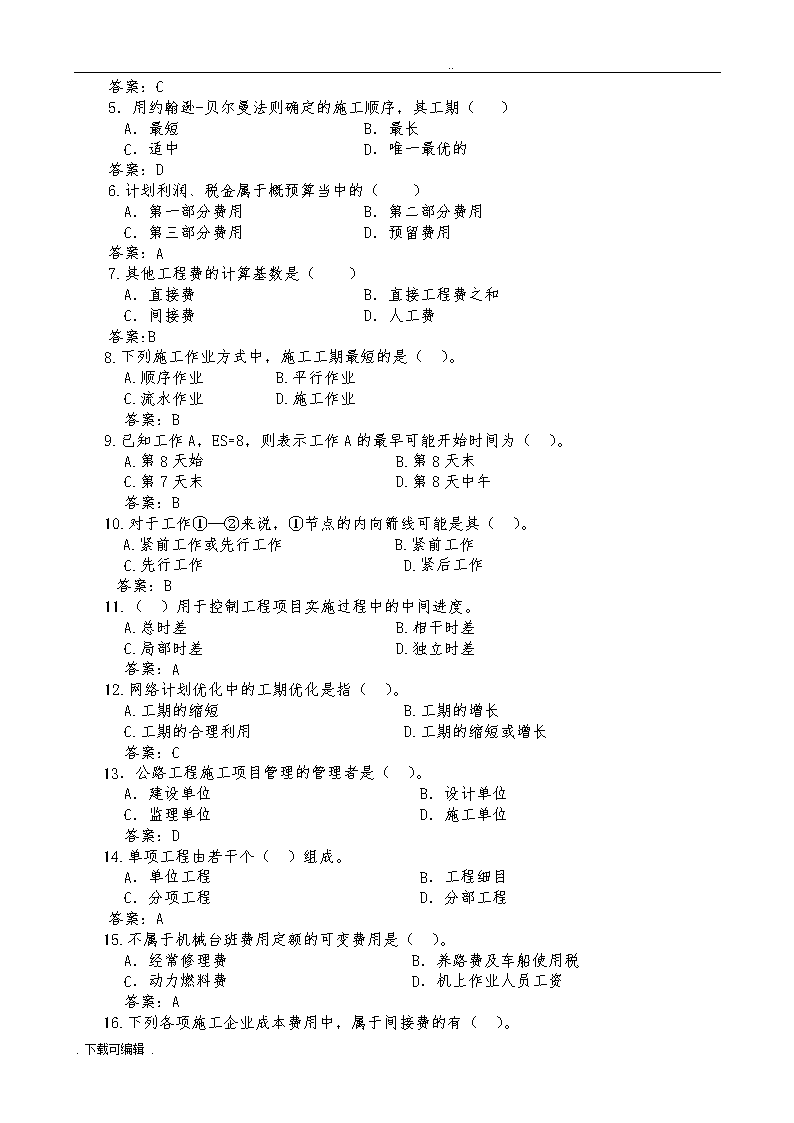 ..

答案：C

5．用约翰逊-贝尔曼法则确定的施工顺序，其工期（ ）

A．最短　　B．最长

C．适中　　D．唯一最优的

答案：D

6.计划利润、税金属于概预算当中的（ ）

A．第一部分费用　　B．第二部分费用

C．第三部分费用　　D．预留费用

答案：A

7.其他工程费的计算基数是（ ）

A．直接费　　B．直接工程费之和

C．间接费　　D．人工费

答案:B

8.下列施工作业方式中，施工工期最短的是（ ）。

A.顺序作业　　B.平行作业

C.流水作业　　D.施工作业

答案：B

9.已知工作A，ES=8，则表示工作A的最早可能开始时间为（ ）。

A.第8天始　　B.第8天末

C.第7天末　　D.第8天中午

答案：B

10.对于工作①—②来说，①节点的内向箭线可能是其（ ）。

A.紧前工作或先行工作　　B.紧前工作

C.先行工作　　D.紧后工作

答案：B

11．（ ）用于控制工程项目实施过程中的中间进度。

A.总时差　　B.相干时差

C.局部时差　　D.独立时差

答案：A

12.网络计划优化中的工期优化是指（ ）。

A.工期的缩短　　B.工期的增长

C.工期的合理利用　　D.工期的缩短或增长

答案：C

13．公路工程施工项目管理的管理者是（ ）。

A．建设单位　　B．设计单位

C．监理单位　　D．施工单位

答案：D

14.单项工程由若干个（ ）组成。

A．单位工程　　B．工程细目

C．分项工程　　D．分部工程

答案：A

15.不属于机械台班费用定额的可变费用是（ ）。

A．经常修理费　　B．养路费及车船使用税

C．动力燃料费　　D．机上作业人员工资

答案：A

16.下列各项施工企业成本费用中，属于间接费的有（ ）。

. 下载可编辑 .